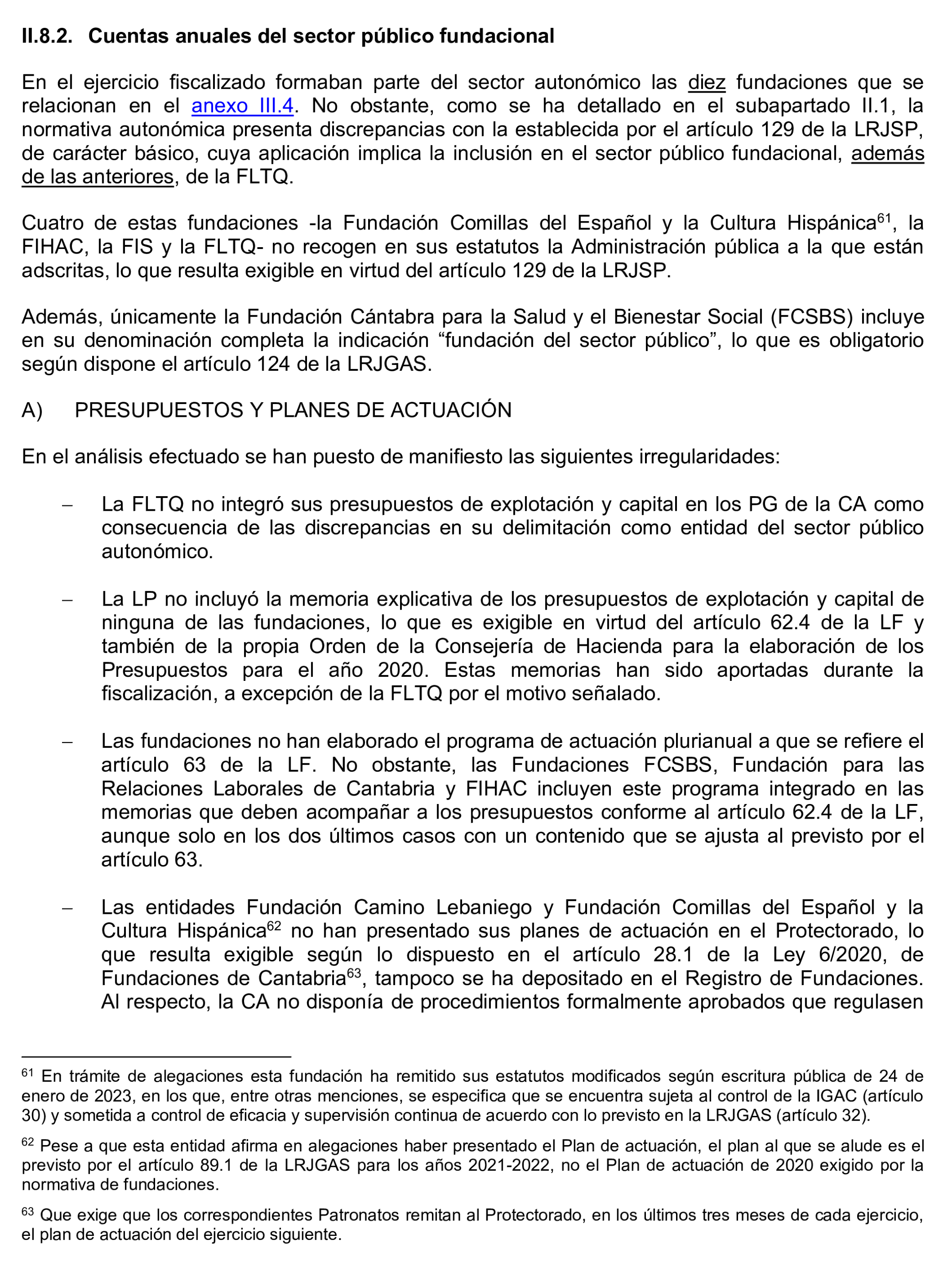 II.8.2. Cuentas anuales del sector público fundacional

En el ejercicio fiscalizado formaban parte del sector autonómico las diez fundaciones que se relacionan en el anexo III.4. No obstante, como se ha detallado en el subapartado II.1, la normativa autonómica presenta discrepancias con la establecida por el artículo 129 de la LRJSP, de carácter básico, cuya aplicación implica la inclusión en el sector público fundacional, además de las anteriores, de la FLTQ.

Cuatro de estas fundaciones -la Fundación Comillas del Español y la Cultura Hispánica$^{61}$, la FIHAC, la FIS y la FLTQ- no recogen en sus estatutos la Administración pública a la que están adscritas, lo que resulta exigible en virtud del artículo 129 de la LRJSP.

Además, únicamente la Fundación Cántabra para la Salud y el Bienestar Social (FCSBS) incluye en su denominación completa la indicación “fundación del sector público”, lo que es obligatorio según dispone el artículo 124 de la LRJGAS.

A) PRESUPUESTOS Y PLANES DE ACTUACIÓN

En el análisis efectuado se han puesto de manifiesto las siguientes irregularidades:

– La FLTQ no integró sus presupuestos de explotación y capital en los PG de la CA como consecuencia de las discrepancias en su delimitación como entidad del sector público autonómico.

– La LP no incluyó la memoria explicativa de los presupuestos de explotación y capital de ninguna de las fundaciones, lo que es exigible en virtud del artículo 62.4 de la LF y también de la propia Orden de la Consejería de Hacienda para la elaboración de los Presupuestos para el año 2020. Estas memorias han sido aportadas durante la fiscalización, a excepción de la FLTQ por el motivo señalado.

– Las fundaciones no han elaborado el programa de actuación plurianual a que se refiere el artículo 63 de la LF. No obstante, las Fundaciones FCSBS, Fundación para las Relaciones Laborales de Cantabria y FIHAC incluyen este programa integrado en las memorias que deben acompañar a los presupuestos conforme al artículo 62.4 de la LF, aunque solo en los dos últimos casos con un contenido que se ajusta al previsto por el artículo 63.

– Las entidades Fundación Camino Lebaniego y Fundación Comillas del Español y la Cultura Hispánica$^{62}$ no han presentado sus planes de actuación en el Protectorado, lo que resulta exigible según lo dispuesto en el artículo 28.1 de la Ley 6/2020, de Fundaciones de Cantabria$^{63}$, tampoco se ha depositado en el Registro de Fundaciones. Al respecto, la CA no disponía de procedimientos formalmente aprobados que regulasen

$^{61}$ En trámite de alegaciones esta fundación ha remitido sus estatutos modificados según escritura pública de 24 de enero de 2023, en los que, entre otras menciones, se especifica que se encuentra sujeta al control de la IGAC (artículo 30) y sometida a control de eficacia y supervisión continua de acuerdo con lo previsto en la LRJGAS (artículo 32).

$^{62}$ Pese a que esta entidad afirma en alegaciones haber presentado el Plan de actuación, el plan al que se alude es el previsto por el artículo 89.1 de la LRJGAS para los años 2021-2022, no el Plan de actuación de 2020 exigido por la normativa de fundaciones.

$^{63}$ Que exige que los correspondientes Patronatos remitan al Protectorado, en los últimos tres meses de cada ejercicio, el plan de actuación del ejercicio siguiente.